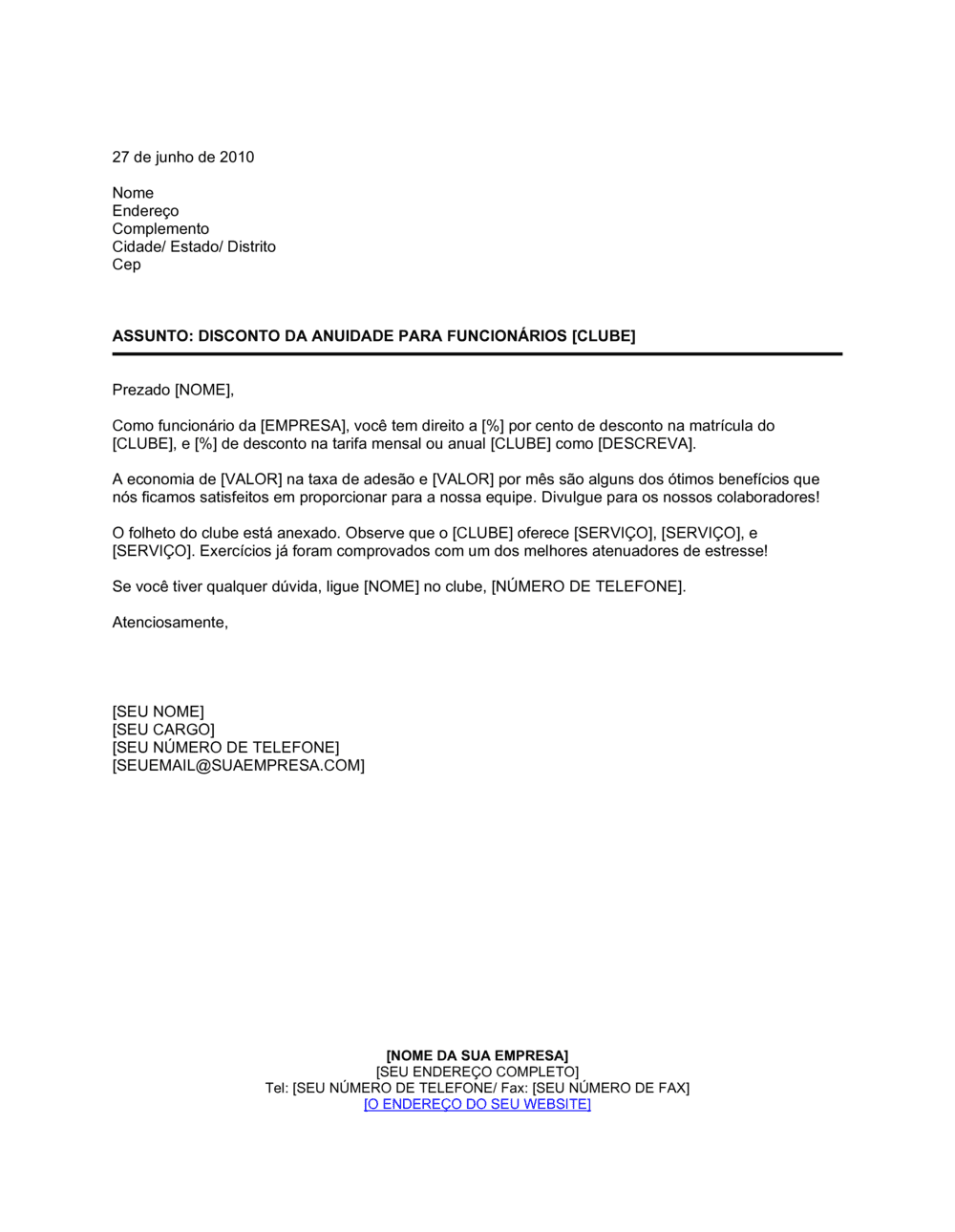 27 de junho de 2010

Nome
Endereço
Complemento
Cidade/ Estado/ Distrito
Cep

ASSUNTO: DISCONTO DA ANUIDADE PARA FUNCIONÁRIOS [CLUBE]

Prezado [NOME],

Como funcionário da [EMPRESA], você tem direito a [%] por cento de desconto na matrícula do [CLUBE], e [%] de desconto na tarifa mensal ou anual [CLUBE] como [DESCREVA].

A economia de [VALOR] na taxa de adesão e [VALOR] por mês são alguns dos ótimos benefícios que nós ficamos satisfeitos em proporcionar para a nossa equipe. Divulgue para os nossos colaboradores!

O folheto do clube está anexado. Observe que o [CLUBE] oferece [SERVIÇO], [SERVIÇO], e [SERVIÇO]. Exercícios já foram comprovados com um dos melhores atenuadores de estresse!

Se você tiver qualquer dúvida, ligue [NOME] no clube, [NÚMERO DE TELEFONE].

Atenciosamente,

[SEU NOME]
[SEU CARGO]
[SEU NÚMERO DE TELEFONE]
[SEUEMAIL@SUAEMPRESA.COM]

[NOME DA SUA EMPRESA]
[SEU ENDEREÇO COMPLETO]
Tel: [SEU NÚMERO DE TELEFONE/ Fax: [SEU NÚMERO DE FAX]
[O ENDEREÇO DO SEU WEBSITE]